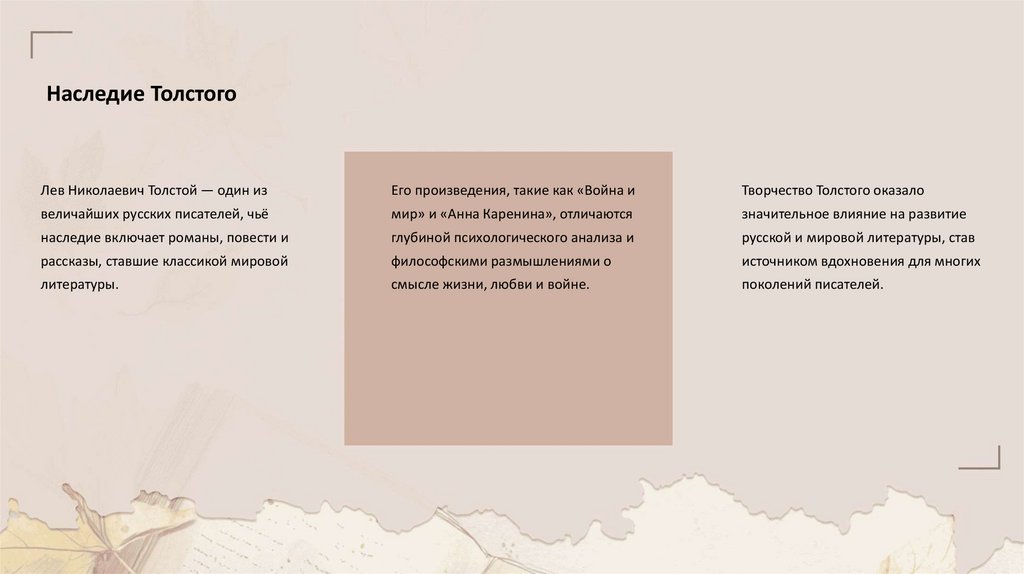 Наследие Толстого

Лев Николаевич Толстой — один из величайших русских писателей, чьё наследие включает романы, повести и рассказы, ставшие классикой мировой литературы.

Его произведения, такие как «Война и мир» и «Анна Каренина», отличаются глубиной психологического анализа и философскими размышлениями о смысле жизни, любви и войне.

Творчество Толстого оказало значительное влияние на развитие русской и мировой литературы, став источником вдохновения для многих поколений писателей.